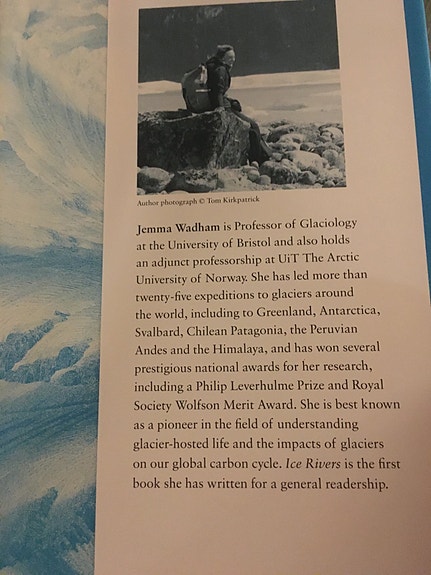 Author photograph © Tom Kirkpatrick

Jemma Wadham is Professor of Glaciology at the University of Bristol and also holds an adjunct professorship at UiT The Arctic University of Norway. She has led more than twenty-five expeditions to glaciers around the world, including to Greenland, Antarctica, Svalbard, Chilean Patagonia, the Peruvian Andes and the Himalaya, and has won several prestigious national awards for her research, including a Philip Leverhulme Prize and Royal Society Wolfson Merit Award. She is best known as a pioneer in the field of understanding glacier-hosted life and the impacts of glaciers on our global carbon cycle. Ice Rivers is the first book she has written for a general readership.